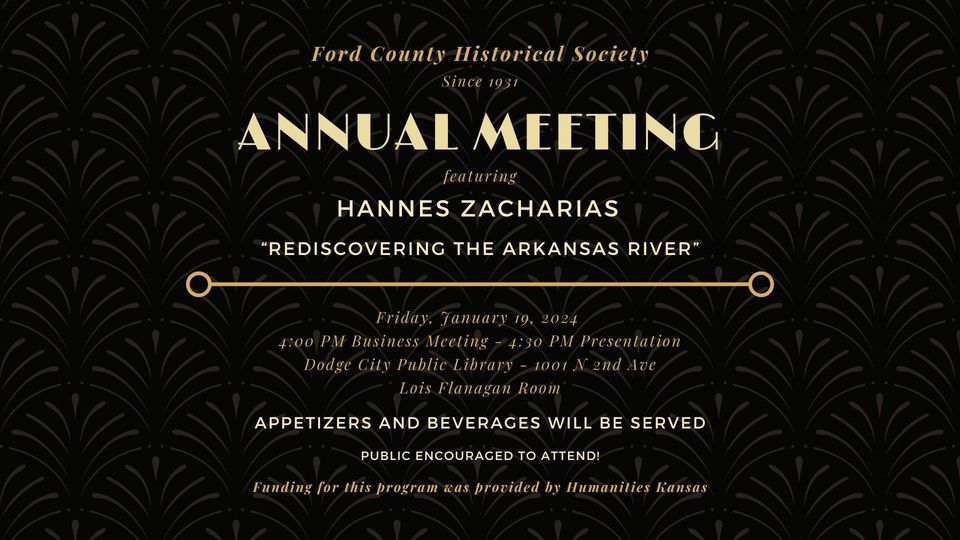 Ford County Historical Society
Since 1931

ANNUAL MEETING

featuring

HANNES ZACHARIAS

"REDISCOVERING THE ARKANSAS RIVER"

Friday, January 19, 2024
4:00 PM Business Meeting - 4:30 PM Presentation
Dodge City Public Library - 1001 N 2nd Ave
Lois Flanagan Room

APPETIZERS AND BEVERAGES WILL BE SERVED

PUBLIC ENCOURAGED TO ATTEND!

Funding for this program was provided by Humanities Kansas